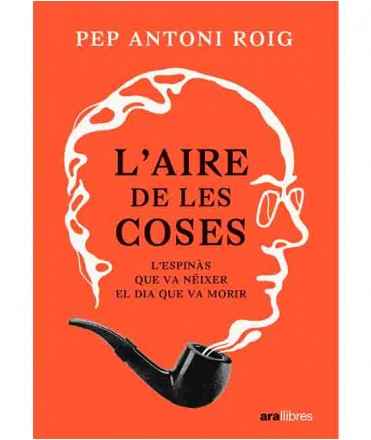 PEP ANTONI ROIG

L'AIRE DE LES COSES

L'ESPINÀS QUE VA NÉIXER EL DIA QUE VA MORIR

ara llibres